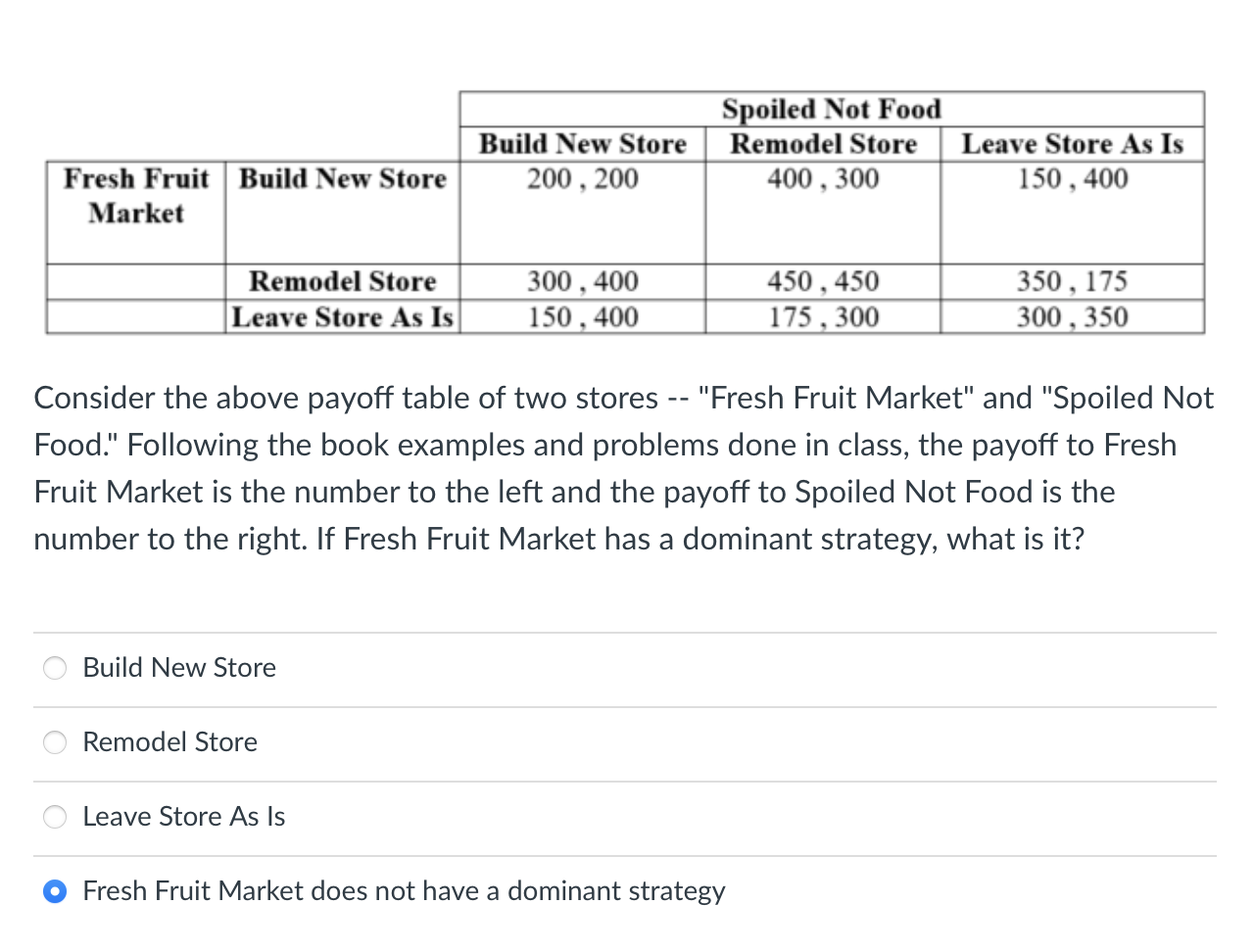 |  |  | Spoiled Not Food |  |  |
|---|---|---|---|---|
|  |  | Build New Store | Remodel Store | Leave Store As Is |
| Fresh Fruit Market | Build New Store | 200 , 200 | 400 , 300 | 150 , 400 |
|  | Remodel Store | 300 , 400 | 450 , 450 | 350 , 175 |
|  | Leave Store As Is | 150 , 400 | 175 , 300 | 300 , 350 |

Consider the above payoff table of two stores -- "Fresh Fruit Market" and "Spoiled Not Food." Following the book examples and problems done in class, the payoff to Fresh Fruit Market is the number to the left and the payoff to Spoiled Not Food is the number to the right. If Fresh Fruit Market has a dominant strategy, what is it?

Build New Store

Remodel Store

Leave Store As Is

Fresh Fruit Market does not have a dominant strategy